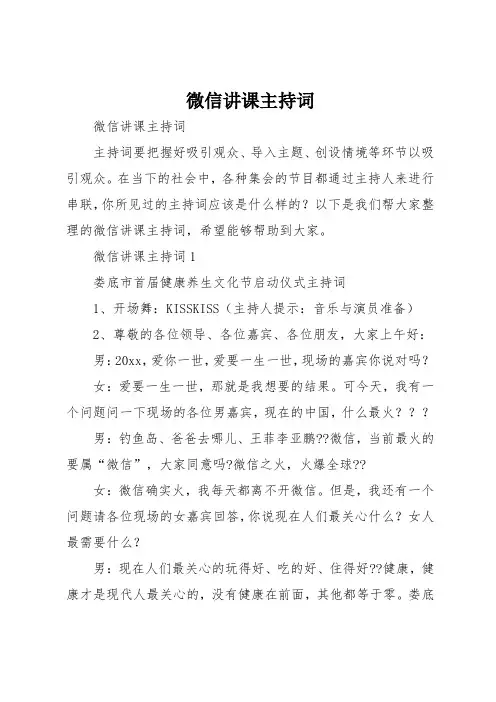 微信讲课主持词

微信讲课主持词

主持词要把握好吸引观众、导入主题、创设情境等环节以吸引观众。在当下的社会中，各种集会的节目都通过主持人来进行串联，你所见过的主持词应该是什么样的？以下是我们帮大家整理的微信讲课主持词，希望能够帮助到大家。

微信讲课主持词1

娄底市首届健康养生文化节启动仪式主持词

1、开场舞：KISSKISS（主持人提示：音乐与演员准备）

2、尊敬的各位领导、各位嘉宾、各位朋友，大家上午好：

男：20xx，爱你一世，爱要一生一世，现场的嘉宾你说对吗？

女：爱要一生一世，那就是我想要的结果。可今天，我有一个问题问一下现场的各位男嘉宾，现在的中国，什么最火？？？

男：钓鱼岛、爸爸去哪儿、王菲李亚鹏??微信，当前最火的要属“微信”，大家同意吗?微信之火，火爆全球??

女：微信确实火，我每天都离不开微信。但是，我还有一个问题请各位现场的女嘉宾回答，你说现在人们最关心什么？女人最需要什么？

男：现在人们最关心的玩得好、吃的好、住得好??健康，健康才是现代人最关心的，没有健康在前面，其他都等于零。娄底